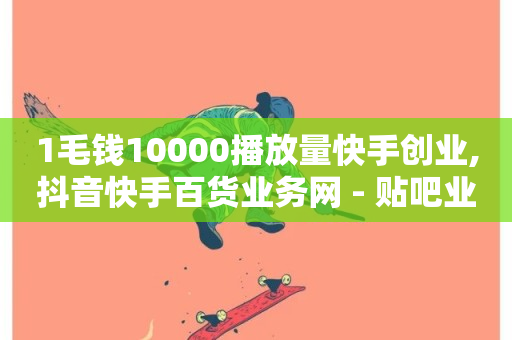 1毛钱10000播放量快手创业,抖音快手百货业务网 - 贴吧业